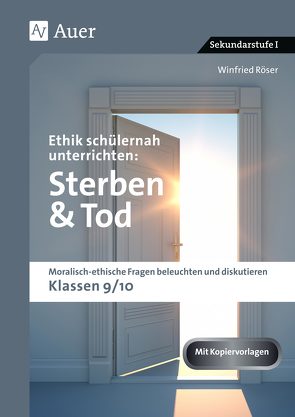 Auer

Sekundarstufe I

Winfried Röser

Ethik schülernah unterrichten:

Sterben & Tod

Moralisch-ethische Fragen beleuchten und diskutieren

Klassen 9/10

Mit Kopiervorlagen